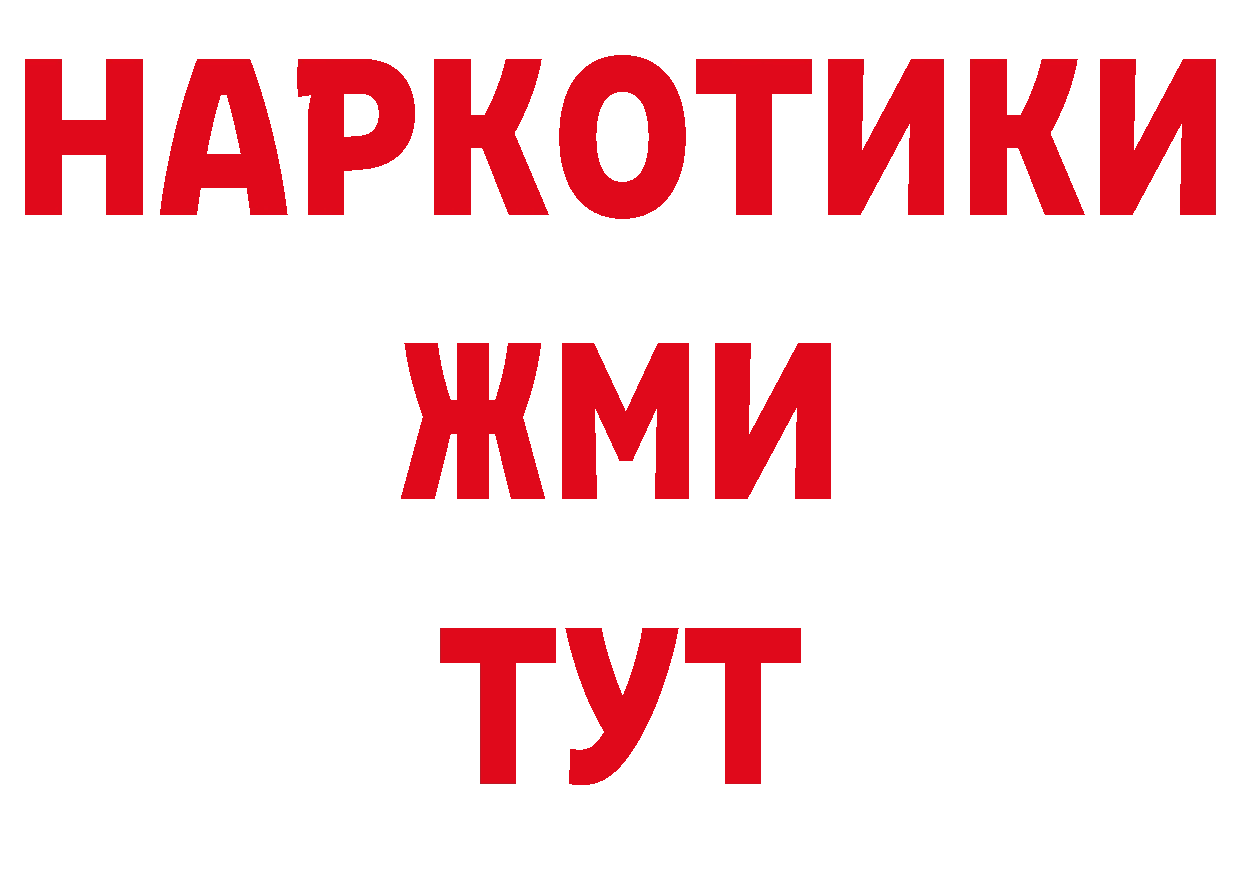 НАРКОТИКИ
ЖМИ
ТУТ